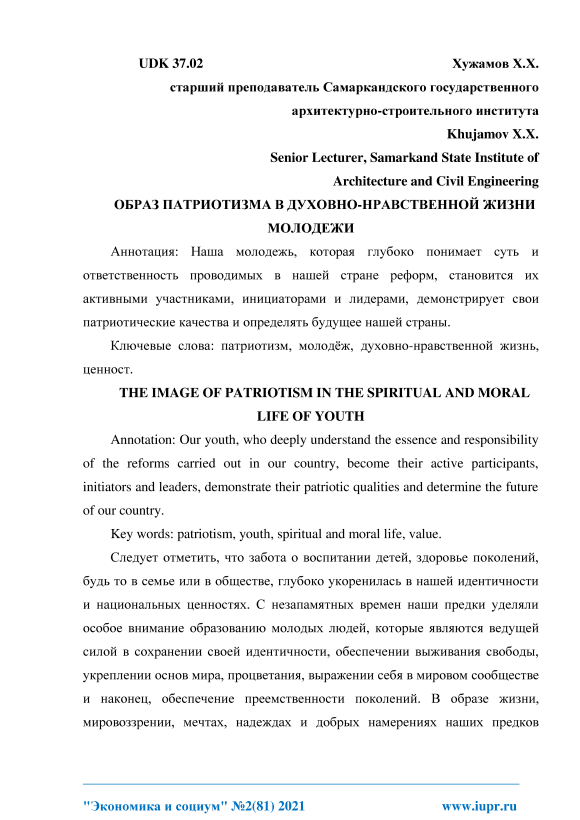 UDK 37.02 Хужамов Х.Х.

старший преподаватель Самаркандского государственного архитектурно-строительного института

Khujamov X.X.

Senior Lecturer, Samarkand State Institute of Architecture and Civil Engineering

ОБРАЗ ПАТРИОТИЗМА В ДУХОВНО-НРАВСТВЕННОЙ ЖИЗНИ МОЛОДЕЖИ

Аннотация: Наша молодежь, которая глубоко понимает суть и ответственность проводимых в нашей стране реформ, становится их активными участниками, инициаторами и лидерами, демонстрирует свои патриотические качества и определять будущее нашей страны.

Ключевые слова: патриотизм, молодёж, духовно-нравственной жизнь, ценност.

THE IMAGE OF PATRIOTISM IN THE SPIRITUAL AND MORAL LIFE OF YOUTH

Annotation: Our youth, who deeply understand the essence and responsibility of the reforms carried out in our country, become their active participants, initiators and leaders, demonstrate their patriotic qualities and determine the future of our country.

Key words: patriotism, youth, spiritual and moral life, value.

Следует отметить, что забота о воспитании детей, здоровье поколений, будь то в семье или в обществе, глубоко укоренилась в нашей идентичности и национальных ценностях. С незапамятных времен наши предки уделяли особое внимание образованию молодых людей, которые являются ведущей силой в сохранении своей идентичности, обеспечении выживания свободы, укреплении основ мира, процветания, выражении себя в мировом сообществе и наконец, обеспечение преемственности поколений. В образе жизни, мировоззрении, мечтах, надеждах и добрых намерениях наших предков

"Экономика и социум" №2(81) 2021 www.iupr.ru